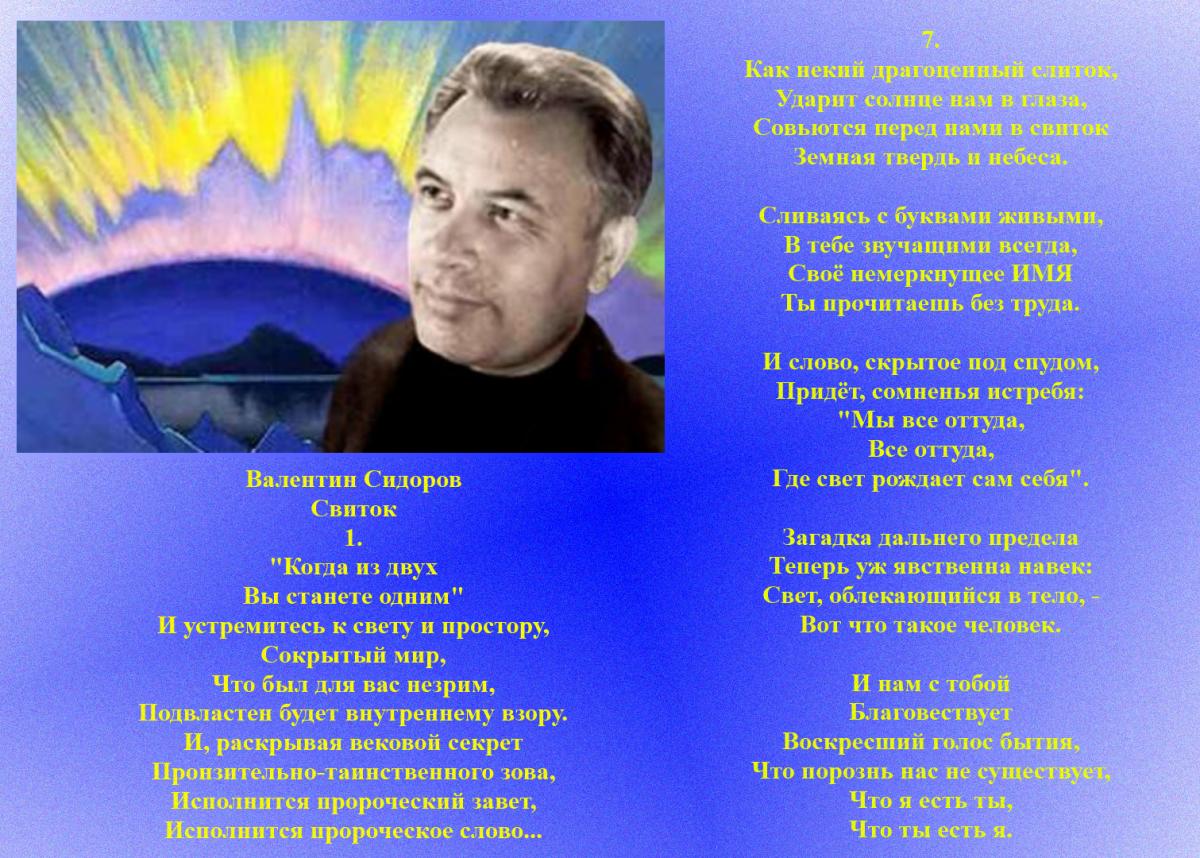 Валентин Сидоров
Свиток
1.
"Когда из двух
Вы станете одним"
И устремитесь к свету и простору,
Сокрытый мир,
Что был для вас незрим,
Подвластен будет внутреннему взору.
И, раскрывая вековой секрет
Пронзительно-таинственного зова,
Исполнится пророческий завет,
Исполнится пророческое слово...

7.
Как некий драгоценный слиток,
Ударит солнце нам в глаза,
Совьются перед нами в свиток
Земная твердь и небеса.

Сливаясь с буквами живыми,
В тебе звучащими всегда,
Своё немеркнущее ИМЯ
Ты прочитаешь без труда.

И слово, скрытое под спудом,
Придёт, сомненья истребя:
"Мы все оттуда,
Все оттуда,
Где свет рождает сам себя".

Загадка дальнего предела
Теперь уж явственна навек:
Свет, облекающийся в тело, -
Вот что такое человек.

И нам с тобой
Благовествует
Воскресший голос бытия,
Что порознь нас не существует,
Что я есть ты,
Что ты есть я.